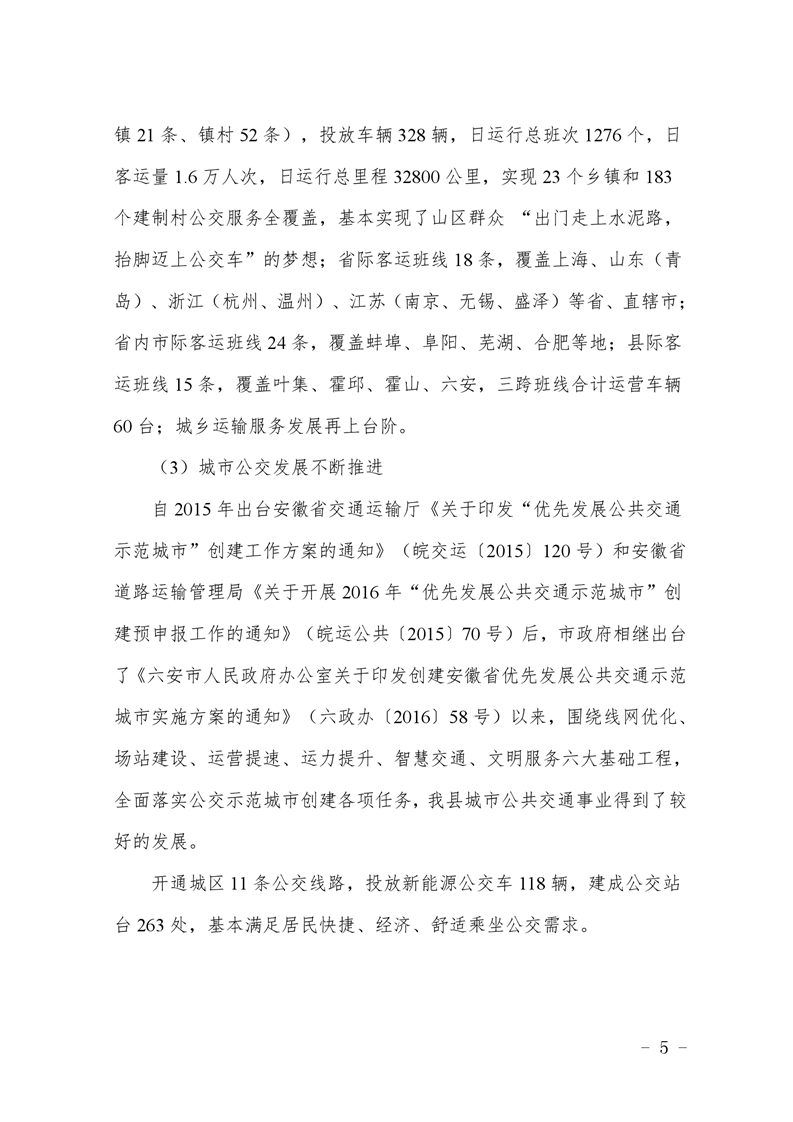 镇 21 条、镇村 52 条），投放车辆 328 辆，日运行总班次 1276 个，日客运量 1.6 万人次，日运行总里程 32800 公里，实现 23 个乡镇和 183 个建制村公交服务全覆盖，基本实现了山区群众 “出门走上水泥路，抬脚迈上公交车”的梦想；省际客运班线 18 条，覆盖上海、山东（青岛）、浙江（杭州、温州）、江苏（南京、无锡、盛泽）等省、直辖市；省内市际客运班线 24 条，覆盖蚌埠、阜阳、芜湖、合肥等地；县际客运班线 15 条，覆盖叶集、霍邱、霍山、六安，三跨班线合计运营车辆 60 台；城乡运输服务发展再上台阶。

（3）城市公交发展不断推进

自 2015 年出台安徽省交通运输厅《关于印发“优先发展公共交通示范城市”创建工作方案的通知》（皖交运〔2015〕120 号）和安徽省道路运输管理局《关于开展 2016 年“优先发展公共交通示范城市”创建预申报工作的通知》（皖运公共〔2015〕70 号）后，市政府相继出台了《六安市人民政府办公室关于印发创建安徽省优先发展公共交通示范城市实施方案的通知》（六政办〔2016〕58 号）以来，围绕线网优化、场站建设、运营提速、运力提升、智慧交通、文明服务六大基础工程，全面落实公交示范城市创建各项任务，我县城市公共交通事业得到了较好的发展。

开通城区 11 条公交线路，投放新能源公交车 118 辆，建成公交站台 263 处，基本满足居民快捷、经济、舒适乘坐公交需求。

－ 5 －